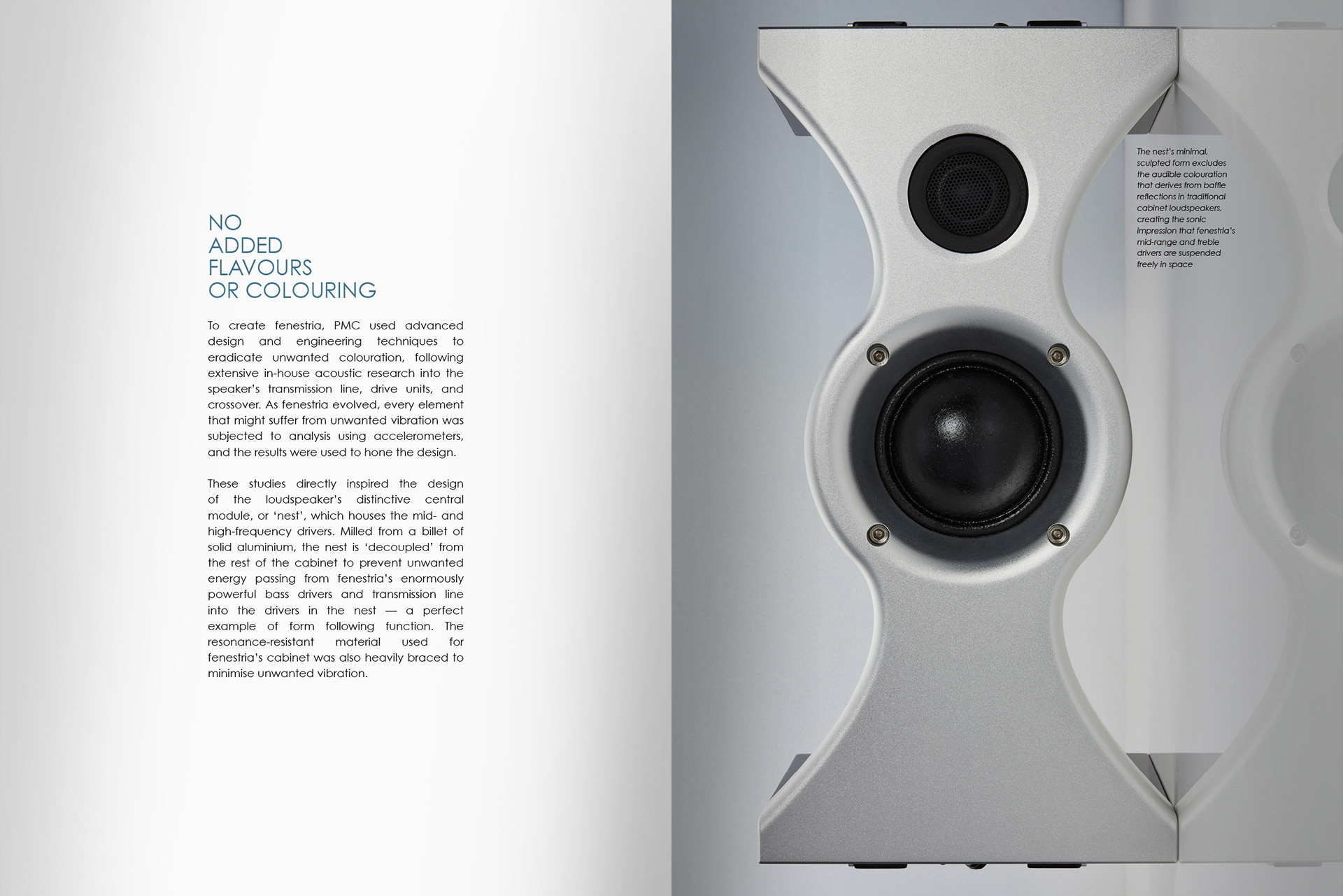 NO
ADDED
FLAVOURS
OR COLOURING

To create fenestria, PMC used advanced design and engineering techniques to eradicate unwanted colouration, following extensive in-house acoustic research into the speaker's transmission line, drive units, and crossover. As fenestria evolved, every element that might suffer from unwanted vibration was subjected to analysis using accelerometers, and the results were used to hone the design.

These studies directly inspired the design of the loudspeaker's distinctive central module, or 'nest', which houses the mid- and high-frequency drivers. Milled from a billet of solid aluminium, the nest is 'decoupled' from the rest of the cabinet to prevent unwanted energy passing from fenestria's enormously powerful bass drivers and transmission line into the drivers in the nest — a perfect example of form following function. The resonance-resistant material used for fenestria's cabinet was also heavily braced to minimise unwanted vibration.

The nest's minimal, sculpted form excludes the audible colouration that derives from baffle reflections in traditional cabinet loudspeakers, creating the sonic impression that fenestria's mid-range and treble drivers are suspended freely in space